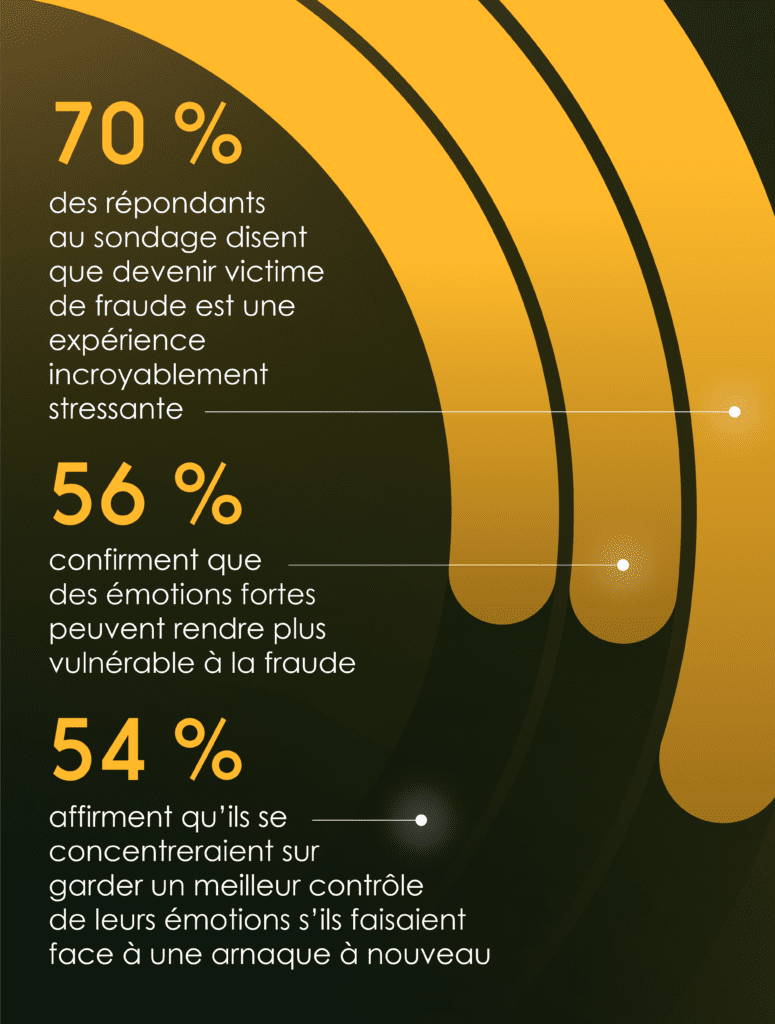 70 %

des répondants au sondage disent que devenir victime de fraude est une expérience incroyablement stressante

56 %

confirment que des émotions fortes peuvent rendre plus vulnérable à la fraude

54 %

affirment qu'ils se concentreraient sur garder un meilleur contrôle de leurs émotions s'ils faisaient face à une arnaque à nouveau